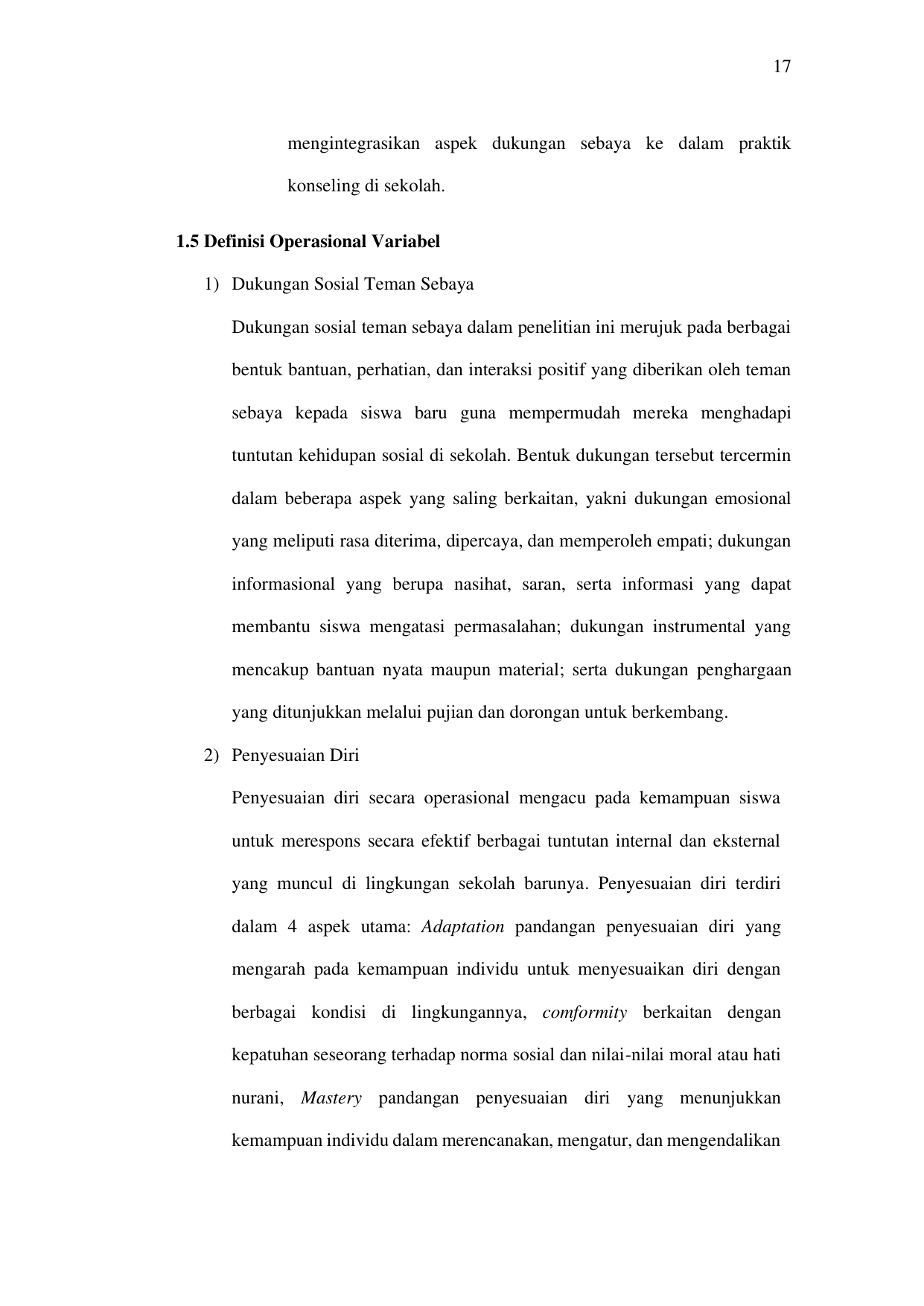 17

mengintegrasikan aspek dukungan sebaya ke dalam praktik konseling di sekolah.

1.5 Definisi Operasional Variabel

1) Dukungan Sosial Teman Sebaya

Dukungan sosial teman sebaya dalam penelitian ini merujuk pada berbagai bentuk bantuan, perhatian, dan interaksi positif yang diberikan oleh teman sebaya kepada siswa baru guna mempermudah mereka menghadapi tuntutan kehidupan sosial di sekolah. Bentuk dukungan tersebut tercermin dalam beberapa aspek yang saling berkaitan, yakni dukungan emosional yang meliputi rasa diterima, dipercaya, dan memperoleh empati; dukungan informasional yang berupa nasihat, saran, serta informasi yang dapat membantu siswa mengatasi permasalahan; dukungan instrumental yang mencakup bantuan nyata maupun material; serta dukungan penghargaan yang ditunjukkan melalui pujian dan dorongan untuk berkembang.

2) Penyesuaian Diri

Penyesuaian diri secara operasional mengacu pada kemampuan siswa untuk merespons secara efektif berbagai tuntutan internal dan eksternal yang muncul di lingkungan sekolah barunya. Penyesuaian diri terdiri dalam 4 aspek utama: Adaptation pandangan penyesuaian diri yang mengarah pada kemampuan individu untuk menyesuaikan diri dengan berbagai kondisi di lingkungannya, comformity berkaitan dengan kepatuhan seseorang terhadap norma sosial dan nilai-nilai moral atau hati nurani, Mastery pandangan penyesuaian diri yang menunjukkan kemampuan individu dalam merencanakan, mengatur, dan mengendalikan